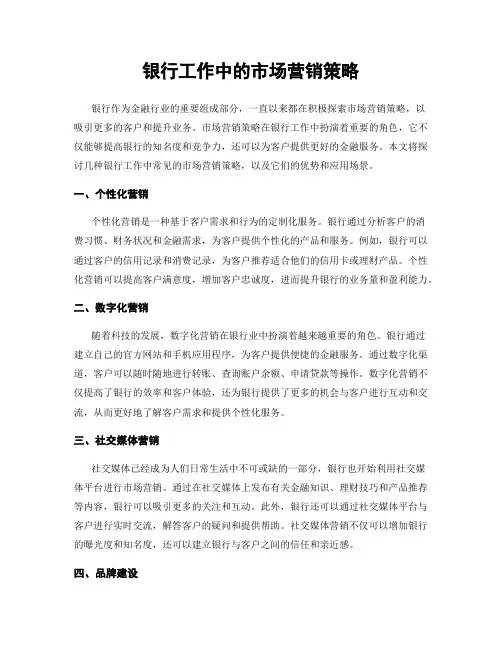 银行工作中的市场营销策略

银行作为金融行业的重要组成部分，一直以来都在积极探索市场营销策略，以吸引更多的客户和提升业务。市场营销策略在银行工作中扮演着重要的角色，它不仅能够提高银行的知名度和竞争力，还可以为客户提供更好的金融服务。本文将探讨几种银行工作中常见的市场营销策略，以及它们的优势和应用场景。

一、个性化营销

个性化营销是一种基于客户需求和行为的定制化服务。银行通过分析客户的消费习惯、财务状况和金融需求，为客户提供个性化的产品和服务。例如，银行可以通过客户的信用记录和消费记录，为客户推荐适合他们的信用卡或理财产品。个性化营销可以提高客户满意度，增加客户忠诚度，进而提升银行的业务量和盈利能力。

二、数字化营销

随着科技的发展，数字化营销在银行业中扮演着越来越重要的角色。银行通过建立自己的官方网站和手机应用程序，为客户提供便捷的金融服务。通过数字化渠道，客户可以随时随地进行转账、查询账户余额、申请贷款等操作。数字化营销不仅提高了银行的效率和客户体验，还为银行提供了更多的机会与客户进行互动和交流，从而更好地了解客户需求和提供个性化服务。

三、社交媒体营销

社交媒体已经成为人们日常生活中不可或缺的一部分，银行也开始利用社交媒体平台进行市场营销。通过在社交媒体上发布有关金融知识、理财技巧和产品推荐等内容，银行可以吸引更多的关注和互动。此外，银行还可以通过社交媒体平台与客户进行实时交流，解答客户的疑问和提供帮助。社交媒体营销不仅可以增加银行的曝光度和知名度，还可以建立银行与客户之间的信任和亲近感。

四、品牌建设